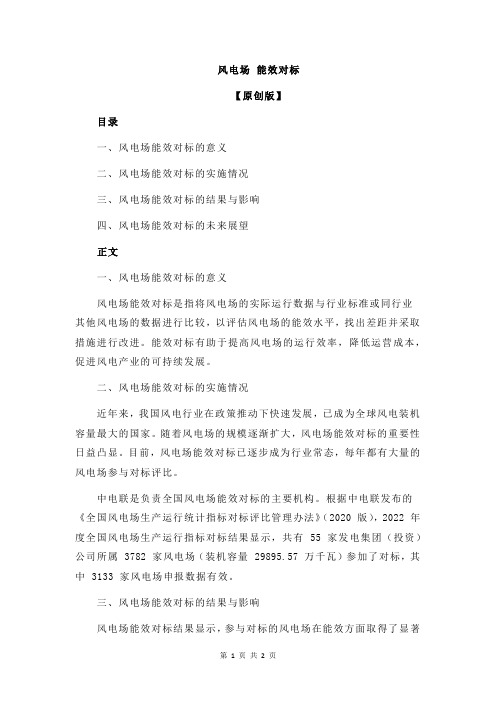 风电场 能效对标

【原创版】

目录

一、风电场能效对标的意义

二、风电场能效对标的实施情况

三、风电场能效对标的结果与影响

四、风电场能效对标的未来展望

正文

一、风电场能效对标的意义

风电场能效对标是指将风电场的实际运行数据与行业标准或同行业其他风电场的数据进行比较，以评估风电场的能效水平，找出差距并采取措施进行改进。能效对标有助于提高风电场的运行效率，降低运营成本，促进风电产业的可持续发展。

二、风电场能效对标的实施情况

近年来，我国风电行业在政策推动下快速发展，已成为全球风电装机容量最大的国家。随着风电场的规模逐渐扩大，风电场能效对标的重要性日益凸显。目前，风电场能效对标已逐步成为行业常态，每年都有大量的风电场参与对标评比。

中电联是负责全国风电场能效对标的主要机构。根据中电联发布的《全国风电场生产运行统计指标对标评比管理办法》（2020 版），2022 年度全国风电场生产运行指标对标结果显示，共有 55 家发电集团（投资）公司所属 3782 家风电场（装机容量 29895.57 万千瓦）参加了对标，其中 3133 家风电场申报数据有效。

三、风电场能效对标的结果与影响

风电场能效对标结果显示，参与对标的风电场在能效方面取得了显著

第 1 页 共 2 页